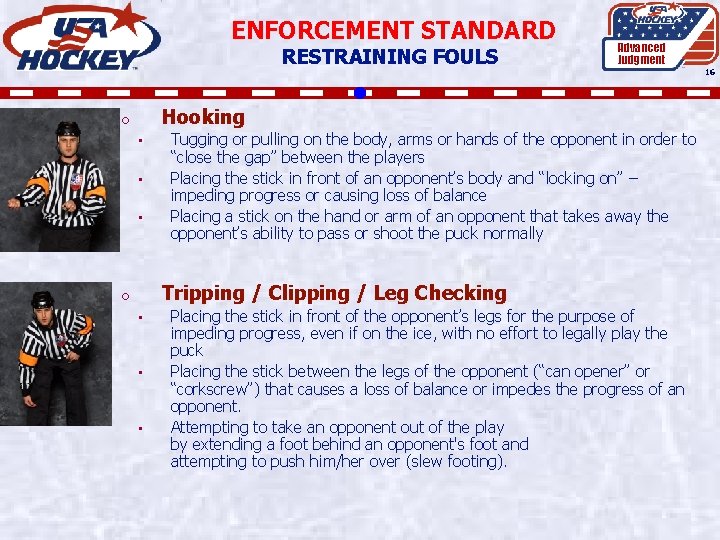 USA HOCKEY

ENFORCEMENT STANDARD
RESTRAINING FOULS

USA HOCKEY Advanced Judgment

16

Hooking
- Tugging or pulling on the body, arms or hands of the opponent in order to “close the gap” between the players
- Placing the stick in front of an opponent’s body and “locking on” – impeding progress or causing loss of balance
- Placing a stick on the hand or arm of an opponent that takes away the opponent’s ability to pass or shoot the puck normally

Tripping / Clipping / Leg Checking
- Placing the stick in front of the opponent’s legs for the purpose of impeding progress, even if on the ice, with no effort to legally play the puck
- Placing the stick between the legs of the opponent (“can opener” or “corkscrew”) that causes a loss of balance or impedes the progress of an opponent.
- Attempting to take an opponent out of the play by extending a foot behind an opponent's foot and attempting to push him/her over (slew footing).